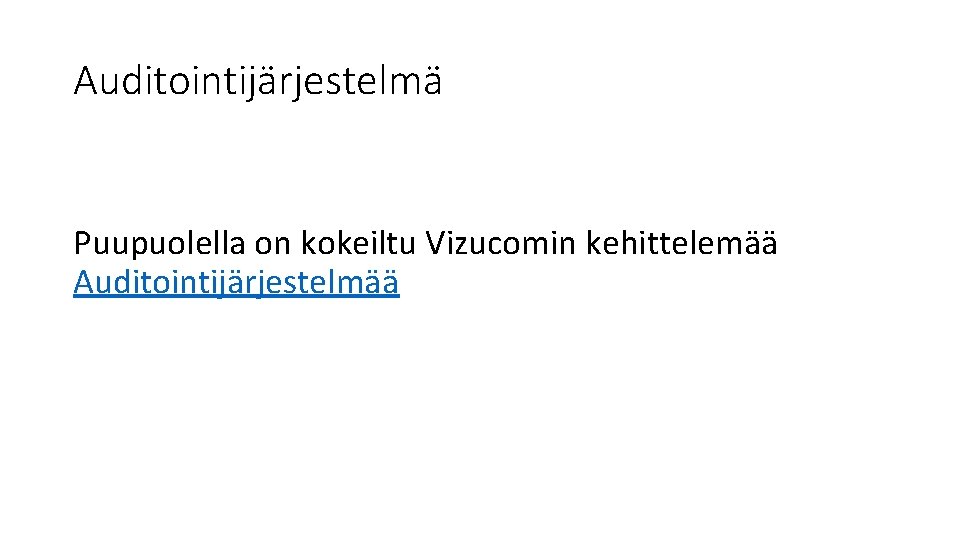 Auditointijärjestelmä

Puupuolella on kokeiltu Vizucomin kehittelemää Auditointijärjestelmää